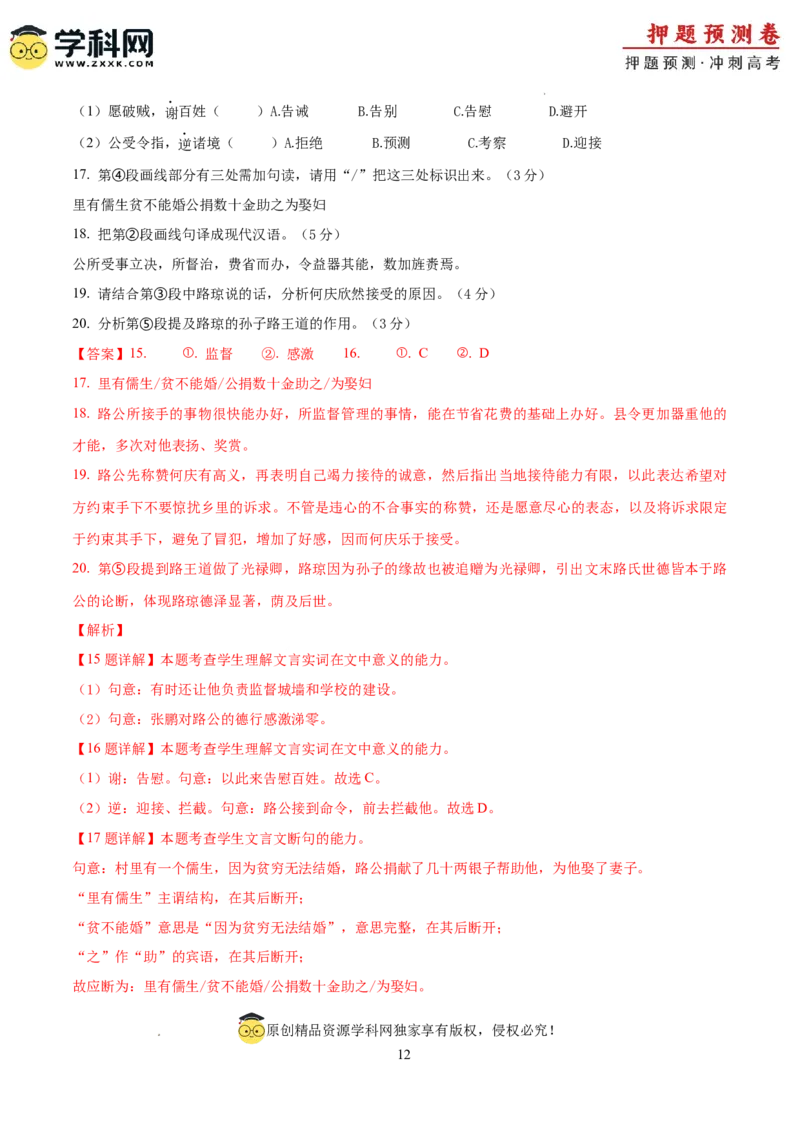 学科网
WWW.ZXXK.COM

押题预测卷
押题预测·冲刺高考

（1）愿破贼，谢百姓（　　）A.告诫　　B.告别　　C.告慰　　D.避开

（2）公受令指，逆诸境（　　）A.拒绝　　B.预测　　C.考察　　D.迎接

17. 第④段画线部分有三处需加句读，请用“/”把这三处标识出来。（3分）

里有儒生贫不能婚公捐数十金助之为娶妇

18. 把第②段画线句译成现代汉语。（5分）

公所受事立决，所督治，费省而办，令益器其能，数加旌赉焉。

19. 请结合第③段中路琼说的话，分析何庆欣然接受的原因。（4分）

20. 分析第⑤段提及路琼的孙子路王道的作用。（3分）

【答案】15.　　①. 监督　　②. 感激　　16.　　①. C　　②. D

17. 里有儒生/贫不能婚/公捐数十金助之/为娶妇

18. 路公所接手的事物很快能办好，所监督管理的事情，能在节省花费的基础上办好。县令更加器重他的才能，多次对他表扬、奖赏。

19. 路公先称赞何庆有高义，再表明自己竭力接待的诚意，然后指出当地接待能力有限，以此表达希望对方约束手下不要惊扰乡里的诉求。不管是违心的不合事实的称赞，还是愿意尽心的表态，以及将诉求限定于约束其手下，避免了冒犯，增加了好感，因而何庆乐于接受。

20. 第⑤段提到路王道做了光禄卿，路琼因为孙子的缘故也被追赠为光禄卿，引出文末路氏世德皆本于路公的论断，体现路琼德泽显著，荫及后世。

【解析】

【15题详解】本题考查学生理解文言实词在文中意义的能力。

（1）句意：有时还让他负责监督城墙和学校的建设。

（2）句意：张鹏对路公的德行感激涕零。

【16题详解】本题考查学生理解文言实词在文中意义的能力。

（1）谢：告慰。句意：以此来告慰百姓。故选C。

（2）逆：迎接、拦截。句意：路公接到命令，前去拦截他。故选D。

【17题详解】本题考查学生文言文断句的能力。

句意：村里有一个儒生，因为贫穷无法结婚，路公捐献了几十两银子帮助他，为他娶了妻子。

“里有儒生”主谓结构，在其后断开；

“贫不能婚”意思是“因为贫穷无法结婚”，意思完整，在其后断开；

“之”作“助”的宾语，在其后断开；

故应断为：里有儒生/贫不能婚/公捐数十金助之/为娶妇。

原创精品资源学科网独家享有版权，侵权必究！

12